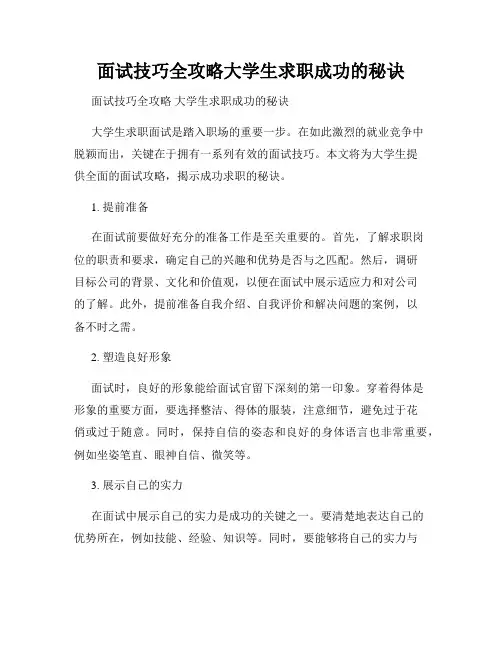 面试技巧全攻略大学生求职成功的秘诀

面试技巧全攻略 大学生求职成功的秘诀

大学生求职面试是踏入职场的重要一步。在如此激烈的就业竞争中脱颖而出，关键在于拥有一系列有效的面试技巧。本文将为大学生提供全面的面试攻略，揭示成功求职的秘诀。

1. 提前准备

在面试前要做好充分的准备工作是至关重要的。首先，了解求职岗位的职责和要求，确定自己的兴趣和优势是否与之匹配。然后，调研目标公司的背景、文化和价值观，以便在面试中展示适应力和对公司的了解。此外，提前准备自我介绍、自我评价和解决问题的案例，以备不时之需。

2. 塑造良好形象

面试时，良好的形象能给面试官留下深刻的第一印象。穿着得体是形象的重要方面，要选择整洁、得体的服装，注意细节，避免过于花俏或过于随意。同时，保持自信的姿态和良好的身体语言也非常重要，例如坐姿笔直、眼神自信、微笑等。

3. 展示自己的实力

在面试中展示自己的实力是成功的关键之一。要清楚地表达自己的优势所在，例如技能、经验、知识等。同时，要能够将自己的实力与